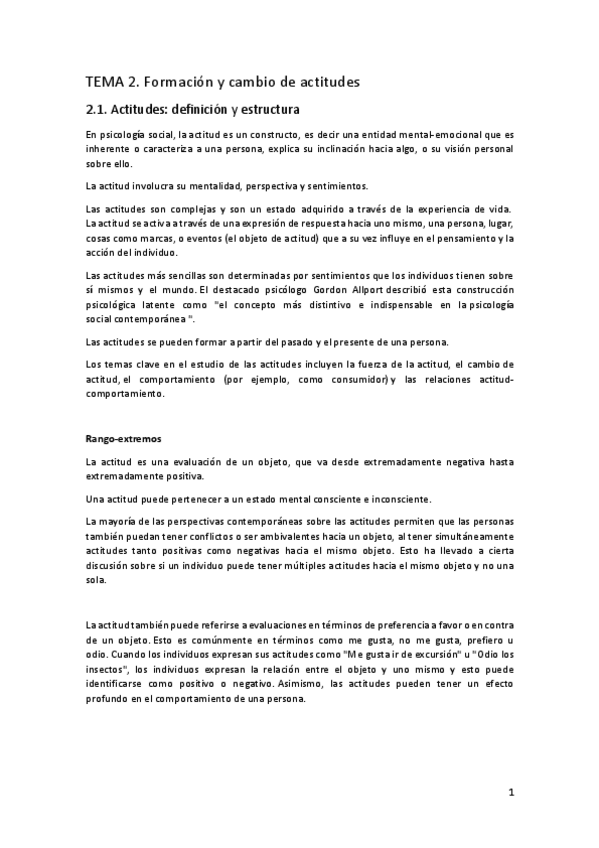 TEMA 2. Formación y cambio de actitudes

2.1. Actitudes: definición y estructura

En psicología social, la actitud es un constructo, es decir una entidad mental-emocional que es inherente o caracteriza a una persona, explica su inclinación hacia algo, o su visión personal sobre ello.

La actitud involucra su mentalidad, perspectiva y sentimientos.

Las actitudes son complejas y son un estado adquirido a través de la experiencia de vida. La actitud se activa a través de una expresión de respuesta hacia uno mismo, una persona, lugar, cosas como marcas, o eventos (el objeto de actitud) que a su vez influye en el pensamiento y la acción del individuo.

Las actitudes más sencillas son determinadas por sentimientos que los individuos tienen sobre sí mismos y el mundo. El destacado psicólogo Gordon Allport describió esta construcción psicológica latente como "el concepto más distintivo e indispensable en la psicología social contemporánea ".

Las actitudes se pueden formar a partir del pasado y el presente de una persona.

Los temas clave en el estudio de las actitudes incluyen la fuerza de la actitud, el cambio de actitud, el comportamiento (por ejemplo, como consumidor) y las relaciones actitud-comportamiento.

Rango-extremos

La actitud es una evaluación de un objeto, que va desde extremadamente negativa hasta extremadamente positiva.

Una actitud puede pertenecer a un estado mental consciente e inconsciente.

La mayoría de las perspectivas contemporáneas sobre las actitudes permiten que las personas también puedan tener conflictos o ser ambivalentes hacia un objeto, al tener simultáneamente actitudes tanto positivas como negativas hacia el mismo objeto. Esto ha llevado a cierta discusión sobre si un individuo puede tener múltiples actitudes hacia el mismo objeto y no una sola.

La actitud también puede referirse a evaluaciones en términos de preferencia a favor o en contra de un objeto. Esto es comúnmente en términos como me gusta, no me gusta, prefiero u odio. Cuando los individuos expresan sus actitudes como "Me gusta ir de excursión" u "Odio los insectos", los individuos expresan la relación entre el objeto y uno mismo y esto puede identificarse como positivo o negativo. Asimismo, las actitudes pueden tener un efecto profundo en el comportamiento de una persona.

1